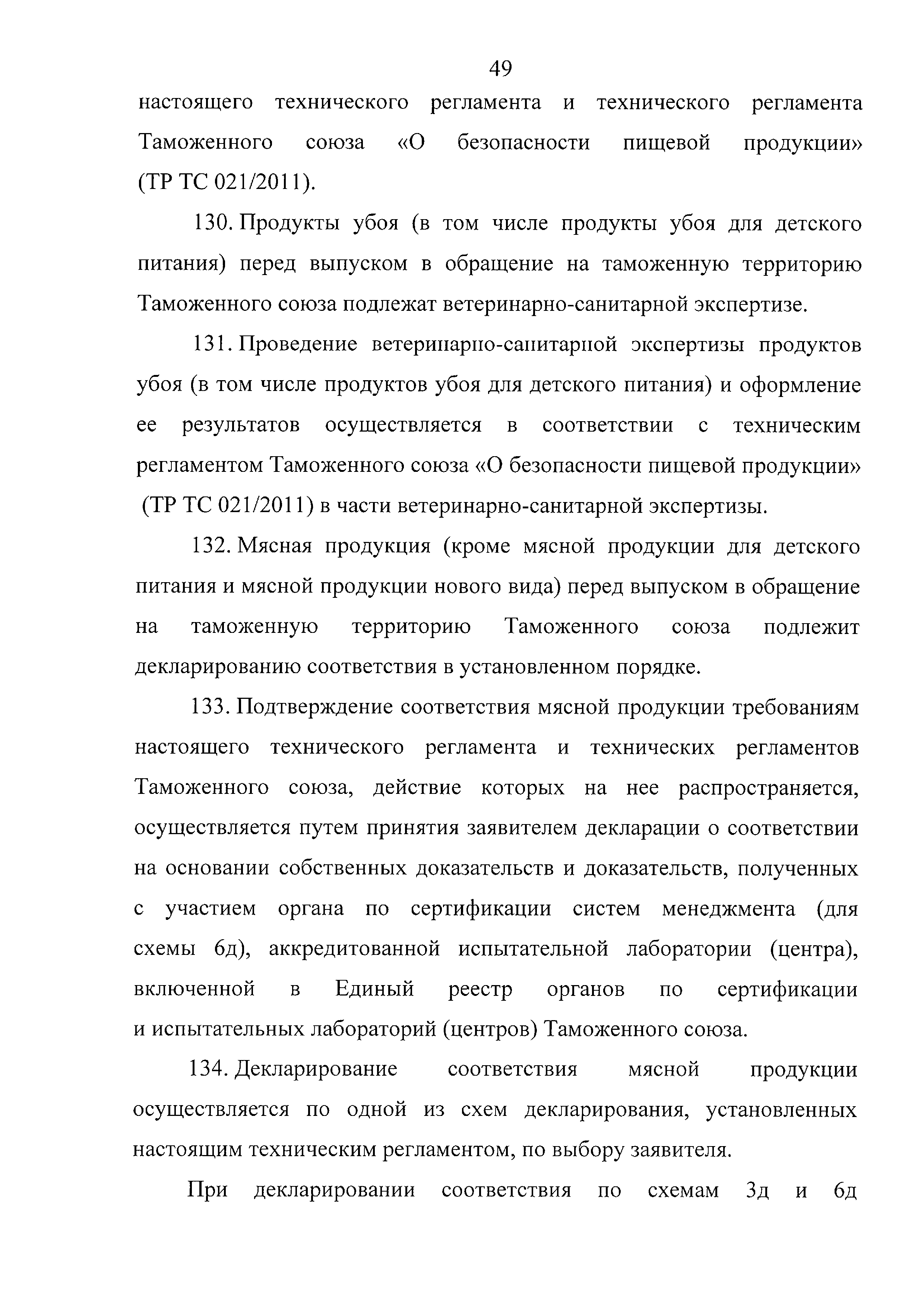 49

настоящего технического регламента и технического регламента Таможенного союза «О безопасности пищевой продукции» (ТР ТС 021/2011).

130. Продукты убоя (в том числе продукты убоя для детского питания) перед выпуском в обращение на таможенную территорию Таможенного союза подлежат ветеринарно-санитарной экспертизе.

131. Проведение ветеринарно-санитарной экспертизы продуктов убоя (в том числе продуктов убоя для детского питания) и оформление ее результатов осуществляется в соответствии с техническим регламентом Таможенного союза «О безопасности пищевой продукции» (ТР ТС 021/2011) в части ветеринарно-санитарной экспертизы.

132. Мясная продукция (кроме мясной продукции для детского питания и мясной продукции нового вида) перед выпуском в обращение на таможенную территорию Таможенного союза подлежит декларированию соответствия в установленном порядке.

133. Подтверждение соответствия мясной продукции требованиям настоящего технического регламента и технических регламентов Таможенного союза, действие которых на нее распространяется, осуществляется путем принятия заявителем декларации о соответствии на основании собственных доказательств и доказательств, полученных с участием органа по сертификации систем менеджмента (для схемы 6д), аккредитованной испытательной лаборатории (центра), включенной в Единый реестр органов по сертификации и испытательных лабораторий (центров) Таможенного союза.

134. Декларирование соответствия мясной продукции осуществляется по одной из схем декларирования, установленных настоящим техническим регламентом, по выбору заявителя.

При декларировании соответствия по схемам 3д и 6д